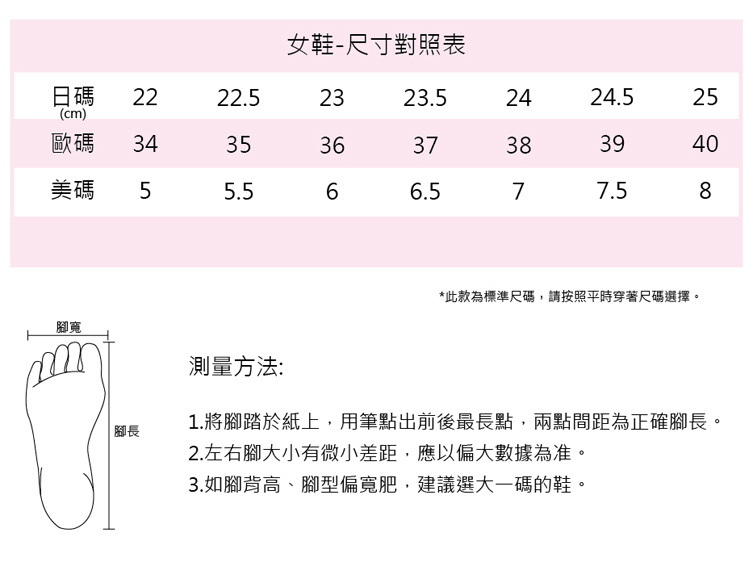 女鞋-尺寸對照表

| 日碼 (cm) | 22 | 22.5 | 23 | 23.5 | 24 | 24.5 | 25 |
|---|---|---|---|---|---|---|---|
| 歐碼 | 34 | 35 | 36 | 37 | 38 | 39 | 40 |
| 美碼 | 5 | 5.5 | 6 | 6.5 | 7 | 7.5 | 8 |

*此款為標準尺碼，請按照平時穿著尺碼選擇。

腳寬

腳長

測量方法:

1.將腳踏於紙上，用筆點出前後最長點，兩點間距為正確腳長。
2.左右腳大小有微小差距，應以偏大數據為准。
3.如腳背高、腳型偏寬肥，建議選大一碼的鞋。